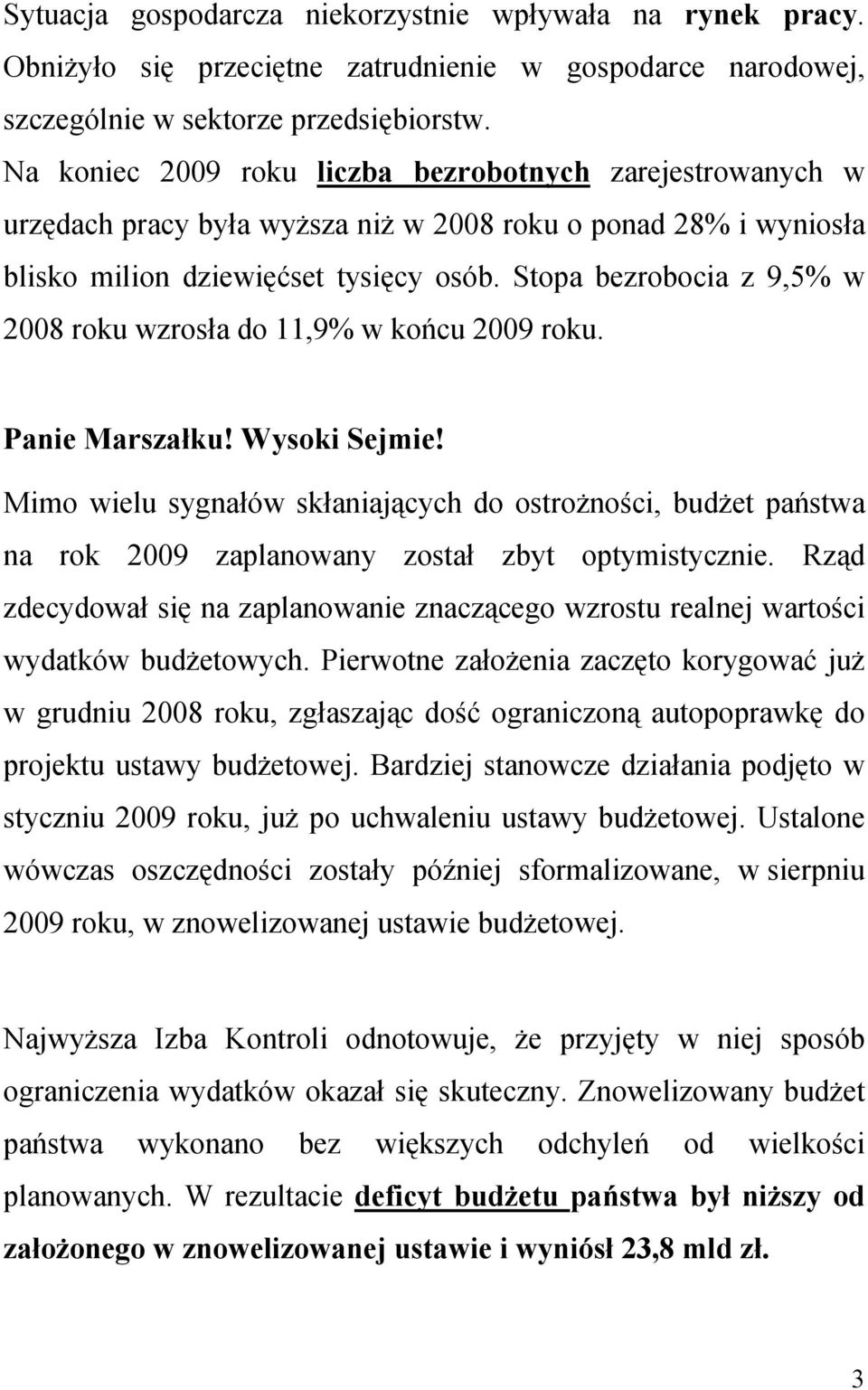 Sytuacja gospodarcza niekorzystnie wpływała na rynek pracy. Obniżyło się przeciętne zatrudnienie w gospodarce narodowej, szczególnie w sektorze przedsiębiorstw. Na koniec 2009 roku liczba bezrobotnych zarejestrowanych w urzędach pracy była wyższa niż w 2008 roku o ponad 28% i wyniosła blisko milion dziewięćset tysięcy osób. Stopa bezrobocia z 9,5% w 2008 roku wzrosła do 11,9% w końcu 2009 roku.

Panie Marszałku! Wysoki Sejmie!

Mimo wielu sygnałów skłaniających do ostrożności, budżet państwa na rok 2009 zaplanowany został zbyt optymistycznie. Rząd zdecydował się na zaplanowanie znaczącego wzrostu realnej wartości wydatków budżetowych. Pierwotne założenia zaczęto korygować już w grudniu 2008 roku, zgłaszając dość ograniczoną autopoprawkę do projektu ustawy budżetowej. Bardziej stanowcze działania podjęto w styczniu 2009 roku, już po uchwaleniu ustawy budżetowej. Ustalone wówczas oszczędności zostały później sformalizowane, w sierpniu 2009 roku, w znowelizowanej ustawie budżetowej.

Najwyższa Izba Kontroli odnotowuje, że przyjęty w niej sposób ograniczenia wydatków okazał się skuteczny. Znowelizowany budżet państwa wykonano bez większych odchyleń od wielkości planowanych. W rezultacie deficyt budżetu państwa był niższy od założonego w znowelizowanej ustawie i wyniósł 23,8 mld zł.

3